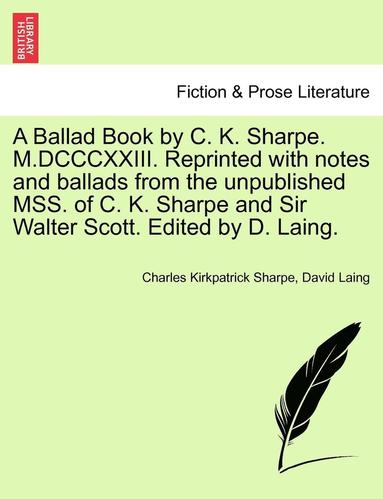 BRITISH LIBRARY

Fiction & Prose Literature

A Ballad Book by C. K. Sharpe. M.DCCCXXIII. Reprinted with notes and ballads from the unpublished MSS. of C. K. Sharpe and Sir Walter Scott. Edited by D. Laing.

Charles Kirkpatrick Sharpe, David Laing